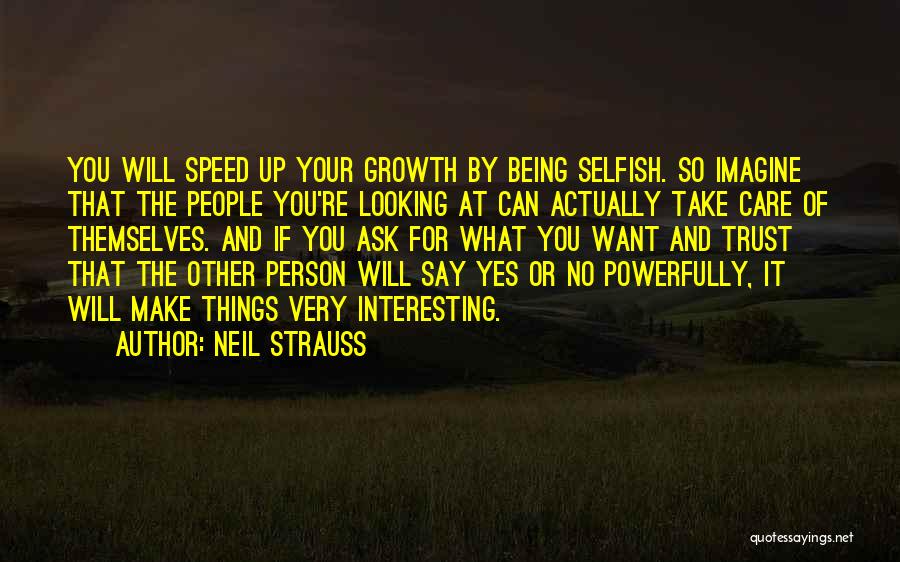 YOU WILL SPEED UP YOUR GROWTH BY BEING SELFISH. SO IMAGINE THAT THE PEOPLE YOU'RE LOOKING AT CAN ACTUALLY TAKE CARE OF THEMSELVES. AND IF YOU ASK FOR WHAT YOU WANT AND TRUST THAT THE OTHER PERSON WILL SAY YES OR NO POWERFULLY, IT WILL MAKE THINGS VERY INTERESTING.

AUTHOR: NEIL STRAUSS

quotessayings.net